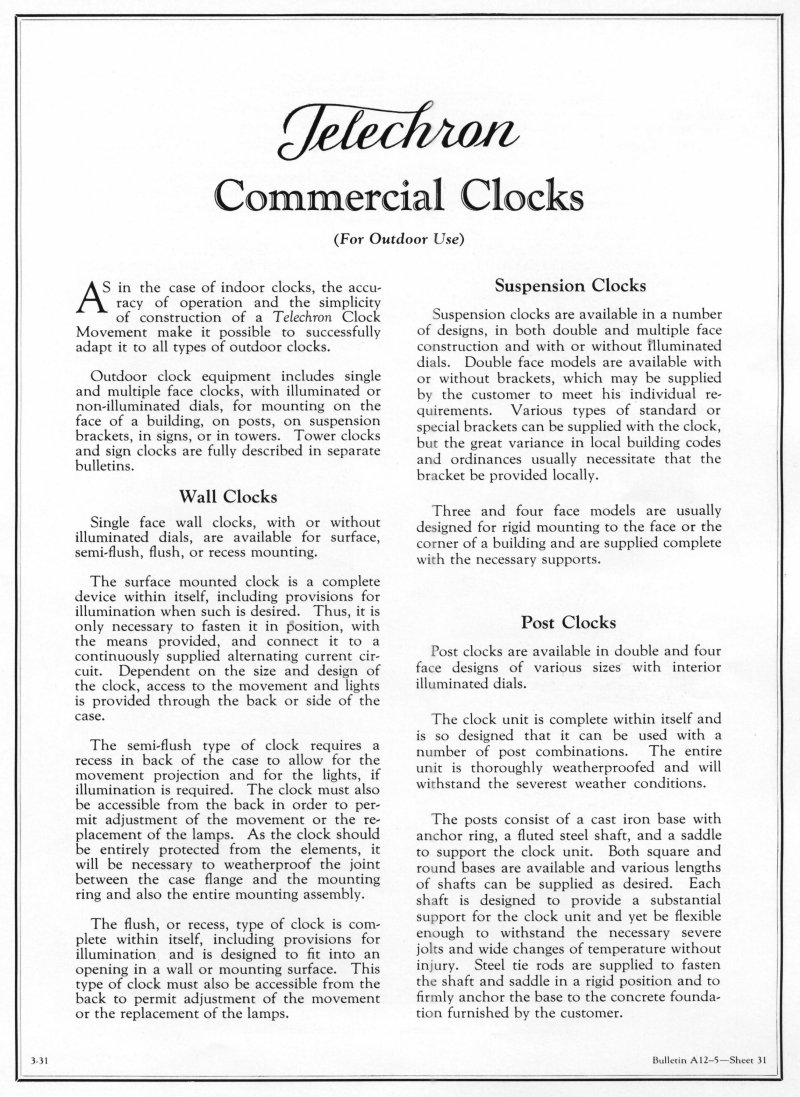 Telechron

Commercial Clocks

(For Outdoor Use)

AS in the case of indoor clocks, the accuracy of operation and the simplicity of construction of a Telechron Clock Movement make it possible to successfully adapt it to all types of outdoor clocks.

Outdoor clock equipment includes single and multiple face clocks, with illuminated or non-illuminated dials, for mounting on the face of a building, on posts, on suspension brackets, in signs, or in towers. Tower clocks and sign clocks are fully described in separate bulletins.

Wall Clocks

Single face wall clocks, with or without illuminated dials, are available for surface, semi-flush, flush, or recess mounting.

The surface mounted clock is a complete device within itself, including provisions for illumination when such is desired. Thus, it is only necessary to fasten it in position, with the means provided, and connect it to a continuously supplied alternating current circuit. Dependent on the size and design of the clock, access to the movement and lights is provided through the back or side of the case.

The semi-flush type of clock requires a recess in back of the case to allow for the movement projection and for the lights, if illumination is required. The clock must also be accessible from the back in order to permit adjustment of the movement or the replacement of the lamps. As the clock should be entirely protected from the elements, it will be necessary to weatherproof the joint between the case flange and the mounting ring and also the entire mounting assembly.

The flush, or recess, type of clock is complete within itself, including provisions for illumination and is designed to fit into an opening in a wall or mounting surface. This type of clock must also be accessible from the back to permit adjustment of the movement or the replacement of the lamps.

Suspension Clocks

Suspension clocks are available in a number of designs, in both double and multiple face construction and with or without illuminated dials. Double face models are available with or without brackets, which may be supplied by the customer to meet his individual requirements. Various types of standard or special brackets can be supplied with the clock, but the great variance in local building codes and ordinances usually necessitate that the bracket be provided locally.

Three and four face models are usually designed for rigid mounting to the face or the corner of a building and are supplied complete with the necessary supports.

Post Clocks

Post clocks are available in double and four face designs of various sizes with interior illuminated dials.

The clock unit is complete within itself and is so designed that it can be used with a number of post combinations. The entire unit is thoroughly weatherproofed and will withstand the severest weather conditions.

The posts consist of a cast iron base with anchor ring, a fluted steel shaft, and a saddle to support the clock unit. Both square and round bases are available and various lengths of shafts can be supplied as desired. Each shaft is designed to provide a substantial support for the clock unit and yet be flexible enough to withstand the necessary severe jolts and wide changes of temperature without injury. Steel tie rods are supplied to fasten the shaft and saddle in a rigid position and to firmly anchor the base to the concrete foundation furnished by the customer.

3-31

Bulletin A12-5—Sheet 31